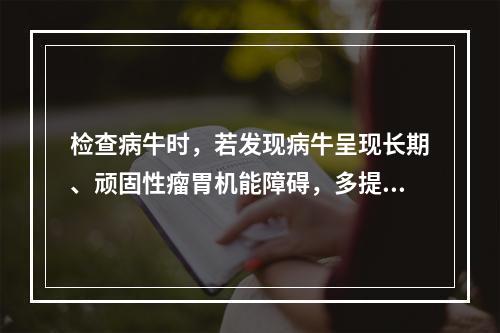 检查病牛时，若发现病牛呈现长期、顽固性瘤胃机能障碍，多提...